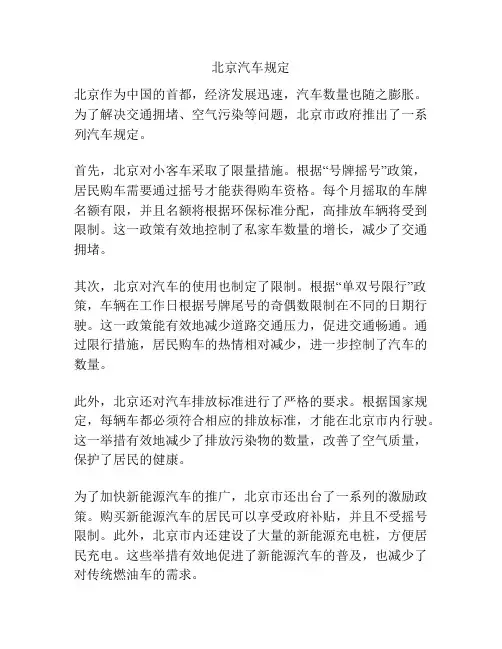 北京汽车规定

北京作为中国的首都，经济发展迅速，汽车数量也随之膨胀。为了解决交通拥堵、空气污染等问题，北京市政府推出了一系列汽车规定。

首先，北京对小客车采取了限量措施。根据“号牌摇号”政策，居民购车需要通过摇号才能获得购车资格。每个月摇取的车牌名额有限，并且名额将根据环保标准分配，高排放车辆将受到限制。这一政策有效地控制了私家车数量的增长，减少了交通拥堵。

其次，北京对汽车的使用也制定了限制。根据“单双号限行”政策，车辆在工作日根据号牌尾号的奇偶数限制在不同的日期行驶。这一政策能有效地减少道路交通压力，促进交通畅通。通过限行措施，居民购车的热情相对减少，进一步控制了汽车的数量。

此外，北京还对汽车排放标准进行了严格的要求。根据国家规定，每辆车都必须符合相应的排放标准，才能在北京市内行驶。这一举措有效地减少了排放污染物的数量，改善了空气质量，保护了居民的健康。

为了加快新能源汽车的推广，北京市还出台了一系列的激励政策。购买新能源汽车的居民可以享受政府补贴，并且不受摇号限制。此外，北京市内还建设了大量的新能源充电桩，方便居民充电。这些举措有效地促进了新能源汽车的普及，也减少了对传统燃油车的需求。